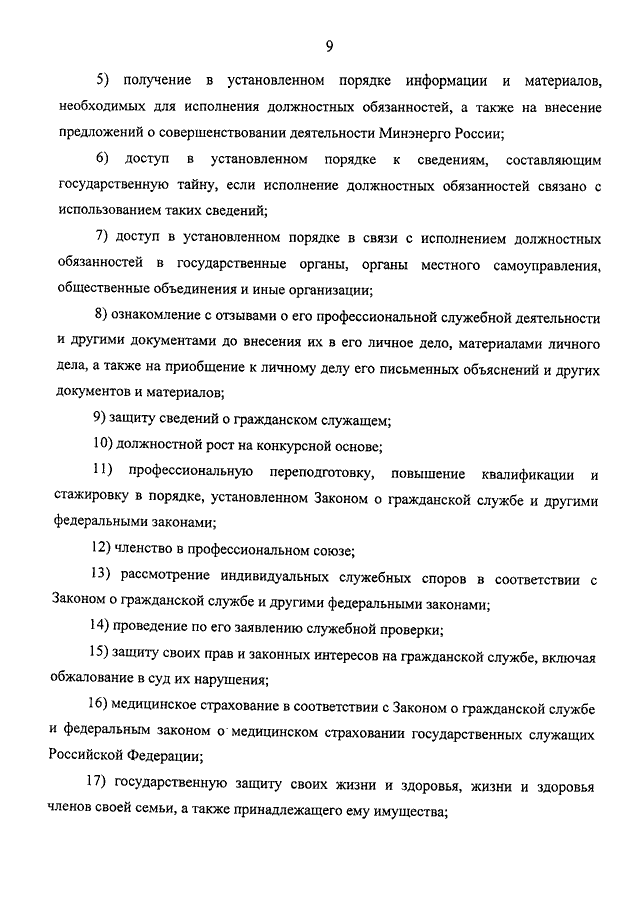 9

5) получение в установленном порядке информации и материалов, необходимых для исполнения должностных обязанностей, а также на внесение предложений о совершенствовании деятельности Минэнерго России;

6) доступ в установленном порядке к сведениям, составляющим государственную тайну, если исполнение должностных обязанностей связано с использованием таких сведений;

7) доступ в установленном порядке в связи с исполнением должностных обязанностей в государственные органы, органы местного самоуправления, общественные объединения и иные организации;

8) ознакомление с отзывами о его профессиональной служебной деятельности и другими документами до внесения их в его личное дело, материалами личного дела, а также на приобщение к личному делу его письменных объяснений и других документов и материалов;

9) защиту сведений о гражданском служащем;

10) должностной рост на конкурсной основе;

11) профессиональную переподготовку, повышение квалификации и стажировку в порядке, установленном Законом о гражданской службе и другими федеральными законами;

12) членство в профессиональном союзе;

13) рассмотрение индивидуальных служебных споров в соответствии с Законом о гражданской службе и другими федеральными законами;

14) проведение по его заявлению служебной проверки;

15) защиту своих прав и законных интересов на гражданской службе, включая обжалование в суд их нарушения;

16) медицинское страхование в соответствии с Законом о гражданской службе и федеральным законом о медицинском страховании государственных служащих Российской Федерации;

17) государственную защиту своих жизни и здоровья, жизни и здоровья членов своей семьи, а также принадлежащего ему имущества;